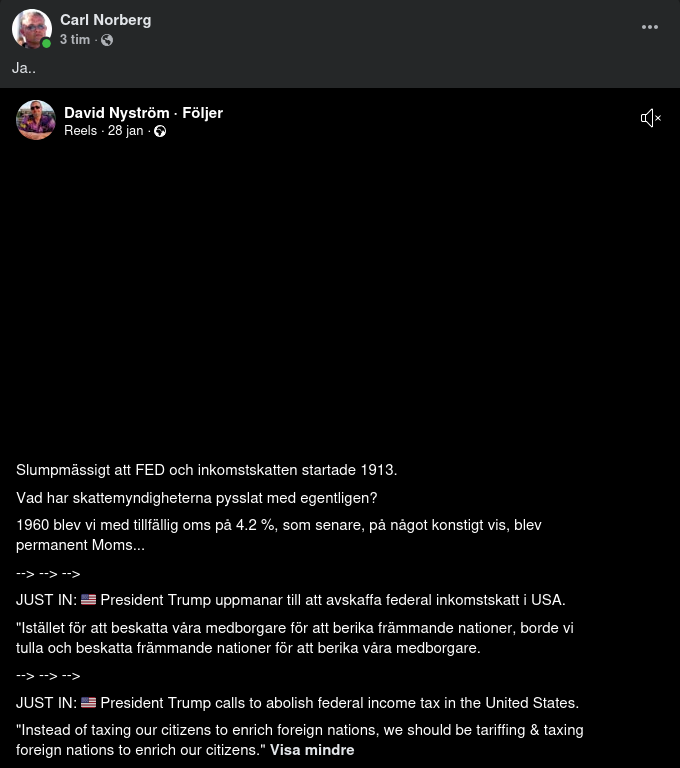 Carl Norberg
3 tim ·

Ja..

David Nyström · Följer
Reels · 28 jan ·

Slumpmässigt att FED och inkomstskatten startade 1913.

Vad har skattemyndigheterna pysslat med egentligen?

1960 blev vi med tillfällig oms på 4.2 %, som senare, på något konstigt vis, blev permanent Moms...

--> --> -->

JUST IN: 🇺🇸 President Trump uppmanar till att avskaffa federal inkomstskatt i USA.

"Istället för att beskatta våra medborgare för att berika främmande nationer, borde vi tulla och beskatta främmande nationer för att berika våra medborgare.

--> --> -->

JUST IN: 🇺🇸 President Trump calls to abolish federal income tax in the United States.

"Instead of taxing our citizens to enrich foreign nations, we should be tariffing & taxing foreign nations to enrich our citizens." Visa mindre